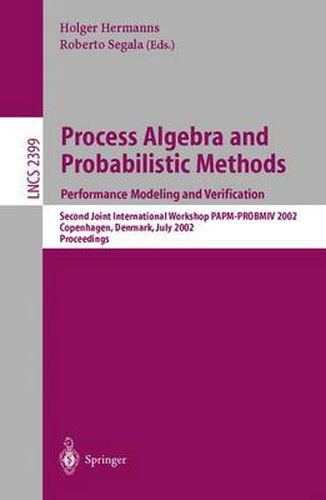 Holger Hermanns
Roberto Segala (Eds.)

LNCS 2399

Process Algebra and Probabilistic Methods
Performance Modeling and Verification

Second Joint International Workshop PAPM-PROBMIV 2002
Copenhagen, Denmark, July 2002
Proceedings

Springer